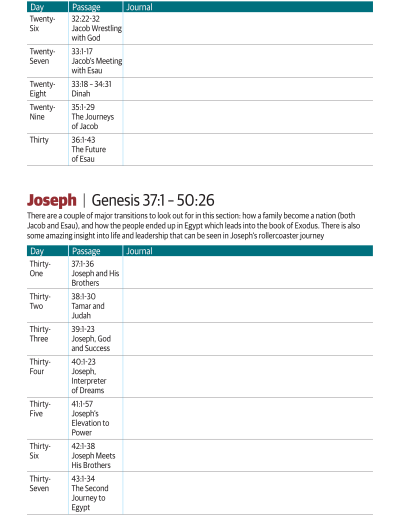 | Day | Passage | Journal |
|---|---|---|
| Twenty-Six | 32:22-32 Jacob Wrestling with God | |
| Twenty-Seven | 33:1-17 Jacob's Meeting with Esau | |
| Twenty-Eight | 33:18 – 34:31 Dinah | |
| Twenty-Nine | 35:1-29 The Journeys of Jacob | |
| Thirty | 36:1-43 The Future of Esau | |

Joseph | Genesis 37:1 – 50:26

There are a couple of major transitions to look out for in this section: how a family become a nation (both Jacob and Esau), and how the people ended up in Egypt which leads into the book of Exodus. There is also some amazing insight into life and leadership that can be seen in Joseph's rollercoaster journey

| Day | Passage | Journal |
|---|---|---|
| Thirty-One | 37:1-36 Joseph and His Brothers | |
| Thirty-Two | 38:1-30 Tamar and Judah | |
| Thirty-Three | 39:1-23 Joseph, God and Success | |
| Thirty-Four | 40:1-23 Joseph, Interpreter of Dreams | |
| Thirty-Five | 41:1-57 Joseph's Elevation to Power | |
| Thirty-Six | 42:1-38 Joseph Meets His Brothers | |
| Thirty-Seven | 43:1-34 The Second Journey to Egypt | |